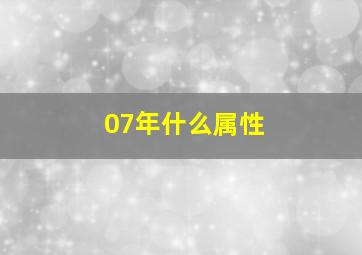 07年什么属性